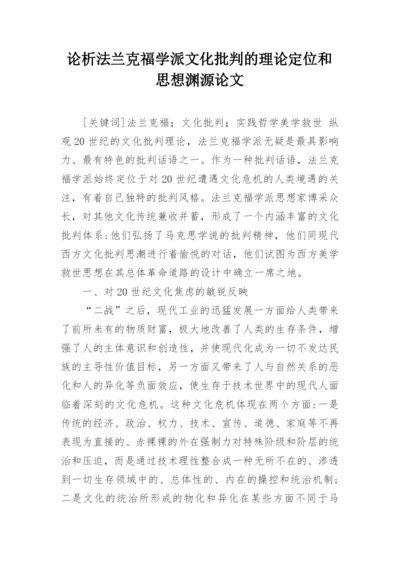 论析法兰克福学派文化批判的理论定位和思想渊源论文

[关键词]法兰克福；文化批判；实践哲学美学救世 纵观20世纪的文化批判理论，法兰克福学派无疑是最具影响力、最有特色的批判话语之一。作为一种批判话语，法兰克福学派始终定位于对20世纪遭遇文化危机的人类境遇的关注，有着自己独特的批判风格。法兰克福学派思想家博采众长，对其他文化传统兼收并蓄，形成了一个内涵丰富的文化批判体系：他们弘扬了马克思学说的批判精神，他们同现代西方文化批判思潮进行着愉悦的对话，他们试图为西方美学救世思想在其总体革命道路的设计中确立一席之地。

一、对20世纪文化焦虑的敏锐反映

“二战”之后，现代工业的迅猛发展一方面给人类带来了前所未有的物质财富，极大地改善了人类的生存条件，增强了人的主体意识和创造性，并使现代化成为一切不发达民族的主导性价值目标，另一方面又带来了人与自然关系的恶化和人的异化等负面效应，使生存于技术世界中的现代人面临着深刻的文化危机。这种文化危机体现在两个方面：一是传统的经济、政治、权力、技术、宣传、道德、家庭等不再表现为直接的、赤裸裸的外在强制力对特殊阶级和阶层的统治和压迫，而是通过技术理性整合成一种无所不在的、渗透到一切生存领域中的、总体性的、内在的操控和统治机制；二是文化的统治所形成的物化和异化在某些方面不同于马